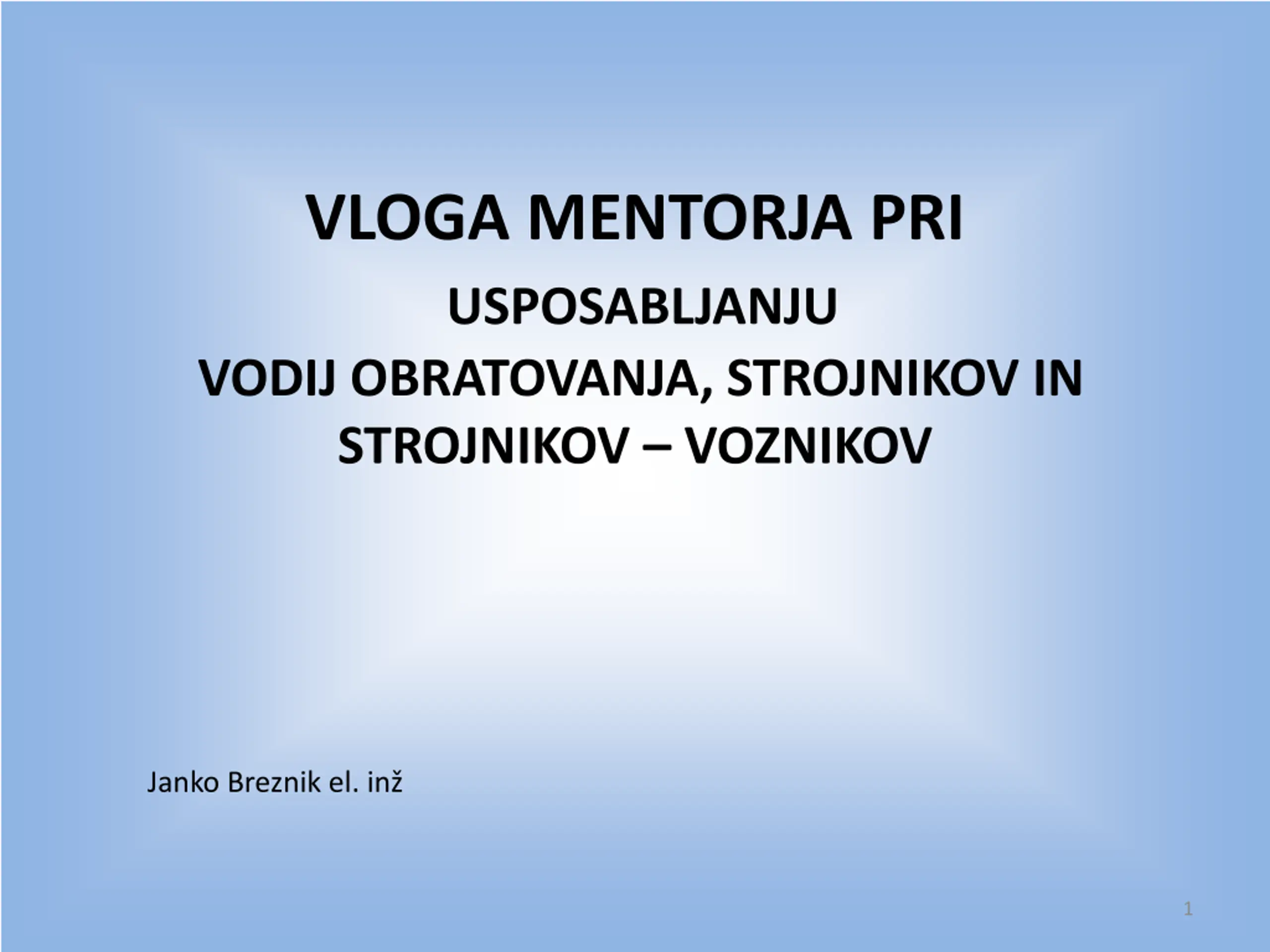 VLOGA MENTORJA PRI

USPOSABLJANJU

VODIJ OBRATOVANJA, STROJNIKOV IN STROJNIKOV – VOZNIKOV

Janko Breznik el. inž

1